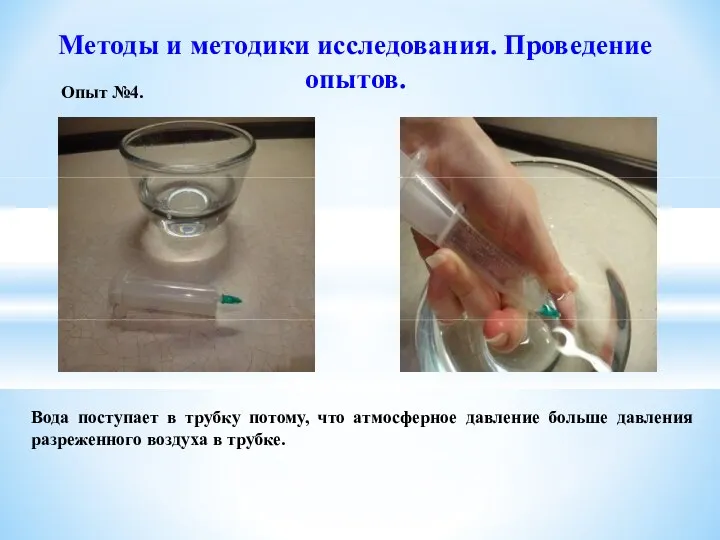 Методы и методики исследования. Проведение опытов.

Опыт №4.

Вода поступает в трубку потому, что атмосферное давление больше давления разреженного воздуха в трубке.